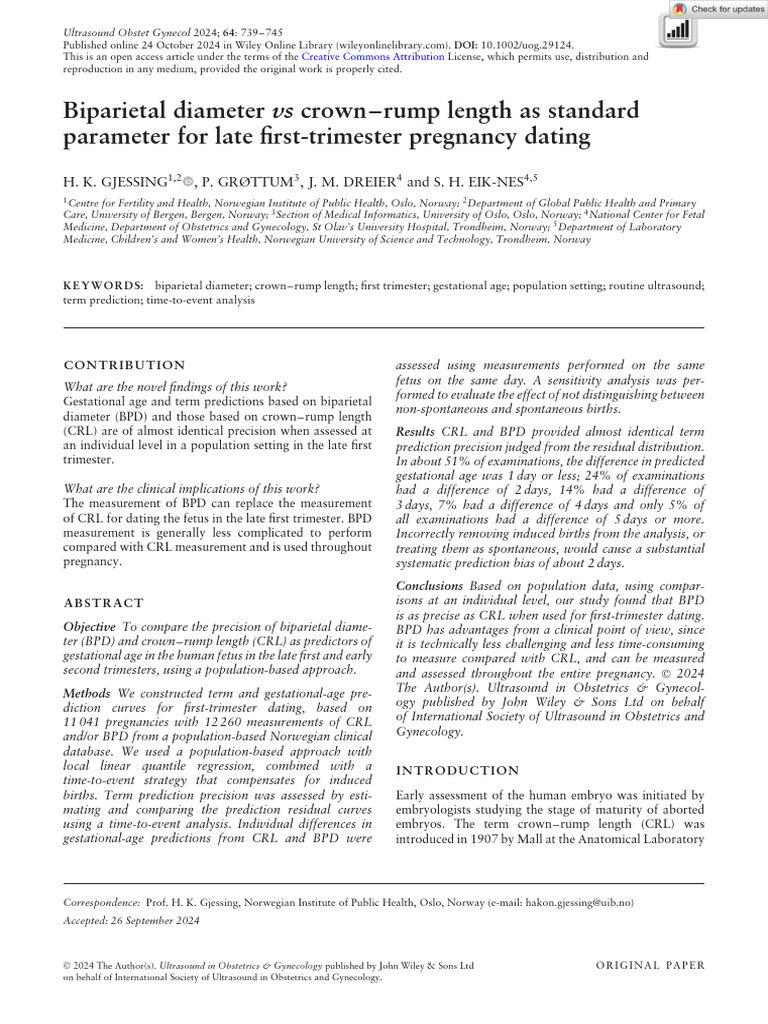 Ultrasound Obstet Gynecol 2024; 64: 739–745
Published online 24 October 2024 in Wiley Online Library (wileyonlinelibrary.com). DOI: 10.1002/uog.29124.
This is an open access article under the terms of the Creative Commons Attribution License, which permits use, distribution and reproduction in any medium, provided the original work is properly cited.

Check for updates

Biparietal diameter vs crown–rump length as standard parameter for late first-trimester pregnancy dating

H. K. GJESSING$^{1,2}$, P. GRØTTUM$^{3}$, J. M. DREIER$^{4}$ and S. H. EIK-NES$^{4,5}$

$^{1}$Centre for Fertility and Health, Norwegian Institute of Public Health, Oslo, Norway; $^{2}$Department of Global Public Health and Primary Care, University of Bergen, Bergen, Norway; $^{3}$Section of Medical Informatics, University of Oslo, Oslo, Norway; $^{4}$National Center for Fetal Medicine, Department of Obstetrics and Gynecology, St Olav's University Hospital, Trondheim, Norway; $^{5}$Department of Laboratory Medicine, Children's and Women's Health, Norwegian University of Science and Technology, Trondheim, Norway

KEYWORDS: biparietal diameter; crown–rump length; first trimester; gestational age; population setting; routine ultrasound; term prediction; time-to-event analysis

CONTRIBUTION

What are the novel findings of this work?
Gestational age and term predictions based on biparietal diameter (BPD) and those based on crown–rump length (CRL) are of almost identical precision when assessed at an individual level in a population setting in the late first trimester.

What are the clinical implications of this work?
The measurement of BPD can replace the measurement of CRL for dating the fetus in the late first trimester. BPD measurement is generally less complicated to perform compared with CRL measurement and is used throughout pregnancy.

ABSTRACT

Objective To compare the precision of biparietal diameter (BPD) and crown–rump length (CRL) as predictors of gestational age in the human fetus in the late first and early second trimesters, using a population-based approach.

Methods We constructed term and gestational-age prediction curves for first-trimester dating, based on 11 041 pregnancies with 12 260 measurements of CRL and/or BPD from a population-based Norwegian clinical database. We used a population-based approach with local linear quantile regression, combined with a time-to-event strategy that compensates for induced births. Term prediction precision was assessed by estimating and comparing the prediction residual curves using a time-to-event analysis. Individual differences in gestational-age predictions from CRL and BPD were assessed using measurements performed on the same fetus on the same day. A sensitivity analysis was performed to evaluate the effect of not distinguishing between non-spontaneous and spontaneous births.

Results CRL and BPD provided almost identical term prediction precision judged from the residual distribution. In about 51% of examinations, the difference in predicted gestational age was 1 day or less; 24% of examinations had a difference of 2 days, 14% had a difference of 3 days, 7% had a difference of 4 days and only 5% of all examinations had a difference of 5 days or more. Incorrectly removing induced births from the analysis, or treating them as spontaneous, would cause a substantial systematic prediction bias of about 2 days.

Conclusions Based on population data, using comparisons at an individual level, our study found that BPD is as precise as CRL when used for first-trimester dating. BPD has advantages from a clinical point of view, since it is technically less challenging and less time-consuming to measure compared with CRL, and can be measured and assessed throughout the entire pregnancy. © 2024 The Author(s). Ultrasound in Obstetrics & Gynecology published by John Wiley & Sons Ltd on behalf of International Society of Ultrasound in Obstetrics and Gynecology.

INTRODUCTION

Early assessment of the human embryo was initiated by embryologists studying the stage of maturity of aborted embryos. The term crown–rump length (CRL) was introduced in 1907 by Mall at the Anatomical Laboratory

Correspondence: Prof. H. K. Gjessing, Norwegian Institute of Public Health, Oslo, Norway (e-mail: hakon.gjessing@uib.no)
Accepted: 26 September 2024

© 2024 The Author(s). Ultrasound in Obstetrics & Gynecology published by John Wiley & Sons Ltd on behalf of International Society of Ultrasound in Obstetrics and Gynecology.

ORIGINAL PAPER